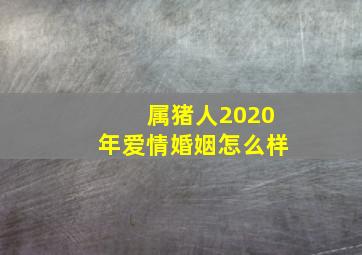 属猪人2020年爱情婚姻怎么样